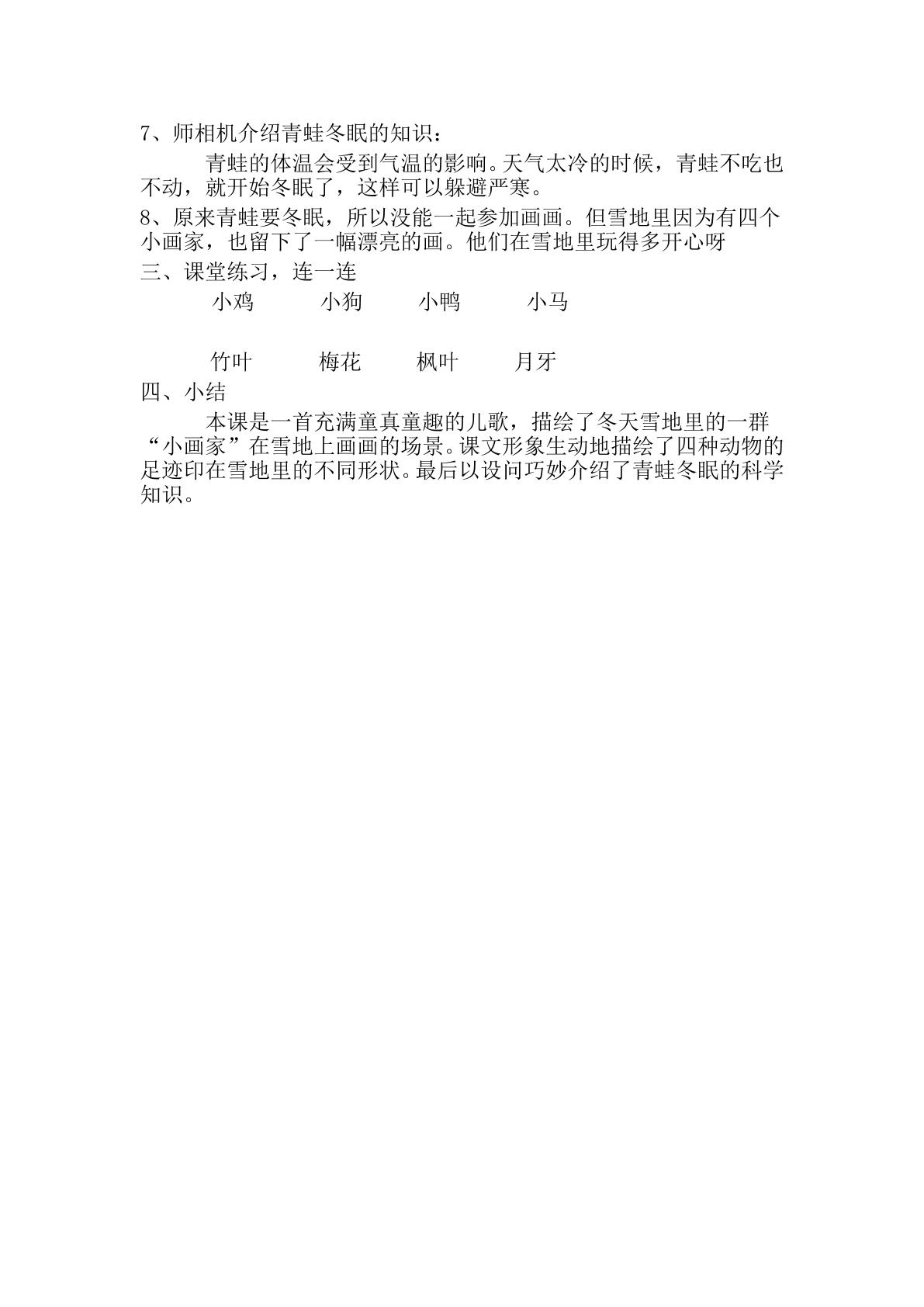 7、师相机介绍青蛙冬眠的知识：

青蛙的体温会受到气温的影响。天气太冷的时候，青蛙不吃也不动，就开始冬眠了，这样可以躲避严寒。

8、原来青蛙要冬眠，所以没能一起参加画画。但雪地里因为有四个小画家，也留下了一幅漂亮的画。他们在雪地里玩得多开心呀

三、课堂练习，连一连

小鸡 小狗 小鸭 小马

竹叶 梅花 枫叶 月牙

四、小结

本课是一首充满童真童趣的儿歌，描绘了冬天雪地里的一群“小画家”在雪地上画画的场景。课文形象生动地描绘了四种动物的足迹印在雪地里的不同形状。最后以设问巧妙介绍了青蛙冬眠的科学知识。